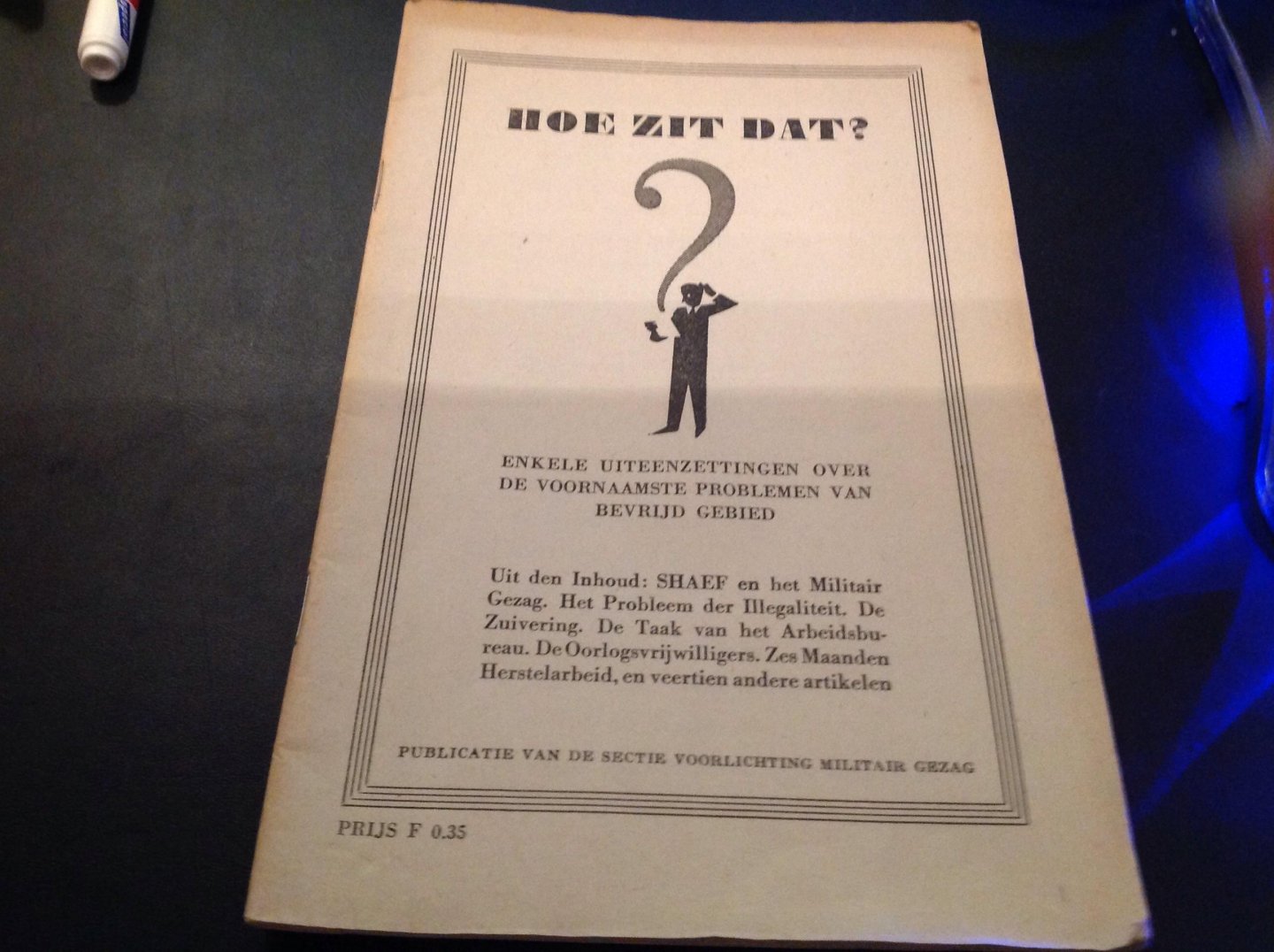 HOE ZIT DAT?

ENKELE UITEENZETTINGEN OVER DE VOORNAAMSTE PROBLEMEN VAN BEVRIJD GEBIED

Uit den Inhoud: SHAEF en het Militair Gezag. Het Probleem der Illegaliteit. De Zuivering. De Taak van het Arbeidsbureau. De Oorlogsvrijwilligers. Zes Maanden Herstelarbeid, en veertien andere artikelen

PUBLICATIE VAN DE SECTIE VOORLICHTING MILITAIR GEZAG

PRIJS F 0.35